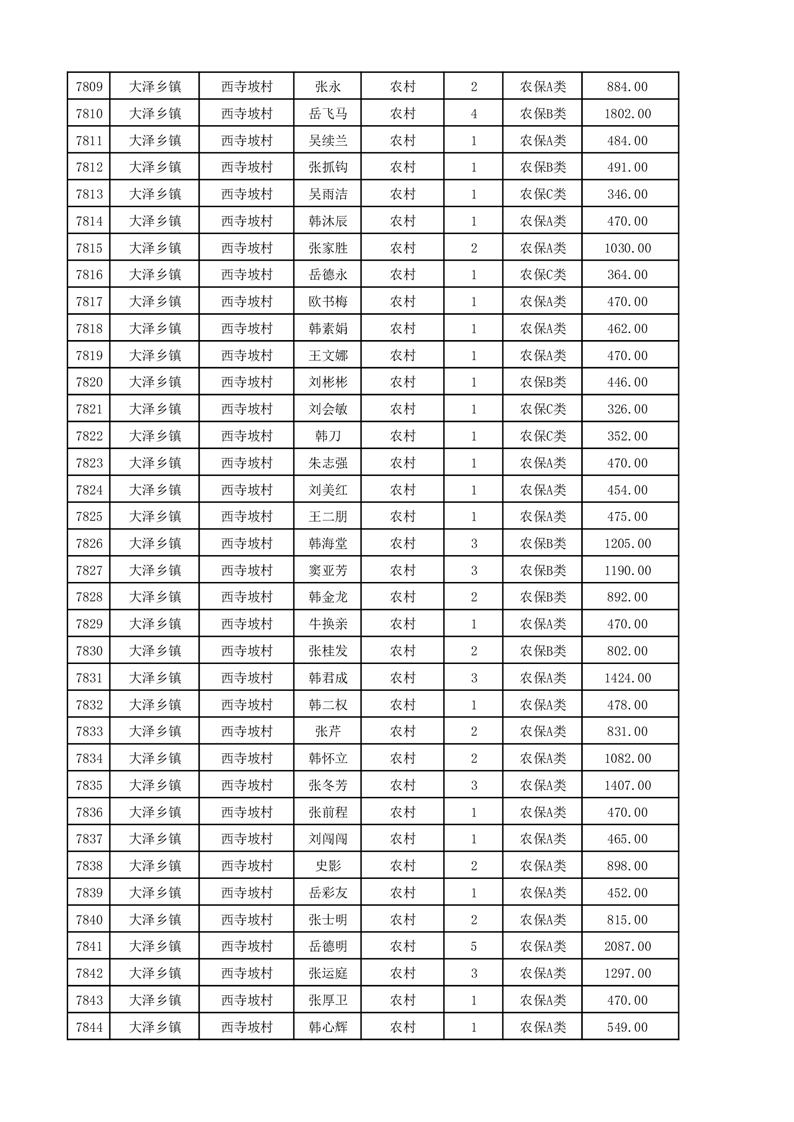 | 7809 | 大泽乡镇 | 西寺坡村 | 张永 | 农村 | 2 | 农保A类 | 884.00 |
|---|---|---|---|---|---|---|---|
| 7810 | 大泽乡镇 | 西寺坡村 | 岳飞马 | 农村 | 4 | 农保B类 | 1802.00 |
| 7811 | 大泽乡镇 | 西寺坡村 | 吴续兰 | 农村 | 1 | 农保A类 | 484.00 |
| 7812 | 大泽乡镇 | 西寺坡村 | 张抓钩 | 农村 | 1 | 农保B类 | 491.00 |
| 7813 | 大泽乡镇 | 西寺坡村 | 吴雨洁 | 农村 | 1 | 农保C类 | 346.00 |
| 7814 | 大泽乡镇 | 西寺坡村 | 韩沐辰 | 农村 | 1 | 农保A类 | 470.00 |
| 7815 | 大泽乡镇 | 西寺坡村 | 张家胜 | 农村 | 2 | 农保A类 | 1030.00 |
| 7816 | 大泽乡镇 | 西寺坡村 | 岳德永 | 农村 | 1 | 农保C类 | 364.00 |
| 7817 | 大泽乡镇 | 西寺坡村 | 欧书梅 | 农村 | 1 | 农保A类 | 470.00 |
| 7818 | 大泽乡镇 | 西寺坡村 | 韩素娟 | 农村 | 1 | 农保A类 | 462.00 |
| 7819 | 大泽乡镇 | 西寺坡村 | 王文娜 | 农村 | 1 | 农保A类 | 470.00 |
| 7820 | 大泽乡镇 | 西寺坡村 | 刘彬彬 | 农村 | 1 | 农保B类 | 446.00 |
| 7821 | 大泽乡镇 | 西寺坡村 | 刘会敏 | 农村 | 1 | 农保C类 | 326.00 |
| 7822 | 大泽乡镇 | 西寺坡村 | 韩刀 | 农村 | 1 | 农保C类 | 352.00 |
| 7823 | 大泽乡镇 | 西寺坡村 | 朱志强 | 农村 | 1 | 农保A类 | 470.00 |
| 7824 | 大泽乡镇 | 西寺坡村 | 刘美红 | 农村 | 1 | 农保A类 | 454.00 |
| 7825 | 大泽乡镇 | 西寺坡村 | 王二朋 | 农村 | 1 | 农保A类 | 475.00 |
| 7826 | 大泽乡镇 | 西寺坡村 | 韩海堂 | 农村 | 3 | 农保B类 | 1205.00 |
| 7827 | 大泽乡镇 | 西寺坡村 | 窦亚芳 | 农村 | 3 | 农保B类 | 1190.00 |
| 7828 | 大泽乡镇 | 西寺坡村 | 韩金龙 | 农村 | 2 | 农保B类 | 892.00 |
| 7829 | 大泽乡镇 | 西寺坡村 | 牛换亲 | 农村 | 1 | 农保A类 | 470.00 |
| 7830 | 大泽乡镇 | 西寺坡村 | 张桂发 | 农村 | 2 | 农保B类 | 802.00 |
| 7831 | 大泽乡镇 | 西寺坡村 | 韩君成 | 农村 | 3 | 农保A类 | 1424.00 |
| 7832 | 大泽乡镇 | 西寺坡村 | 韩二权 | 农村 | 1 | 农保A类 | 478.00 |
| 7833 | 大泽乡镇 | 西寺坡村 | 张芹 | 农村 | 2 | 农保A类 | 831.00 |
| 7834 | 大泽乡镇 | 西寺坡村 | 韩怀立 | 农村 | 2 | 农保A类 | 1082.00 |
| 7835 | 大泽乡镇 | 西寺坡村 | 张冬芳 | 农村 | 3 | 农保A类 | 1407.00 |
| 7836 | 大泽乡镇 | 西寺坡村 | 张前程 | 农村 | 1 | 农保A类 | 470.00 |
| 7837 | 大泽乡镇 | 西寺坡村 | 刘闯闯 | 农村 | 1 | 农保A类 | 465.00 |
| 7838 | 大泽乡镇 | 西寺坡村 | 史影 | 农村 | 2 | 农保A类 | 898.00 |
| 7839 | 大泽乡镇 | 西寺坡村 | 岳彩友 | 农村 | 1 | 农保A类 | 452.00 |
| 7840 | 大泽乡镇 | 西寺坡村 | 张士明 | 农村 | 2 | 农保A类 | 815.00 |
| 7841 | 大泽乡镇 | 西寺坡村 | 岳德明 | 农村 | 5 | 农保A类 | 2087.00 |
| 7842 | 大泽乡镇 | 西寺坡村 | 张运庭 | 农村 | 3 | 农保A类 | 1297.00 |
| 7843 | 大泽乡镇 | 西寺坡村 | 张厚卫 | 农村 | 1 | 农保A类 | 470.00 |
| 7844 | 大泽乡镇 | 西寺坡村 | 韩心辉 | 农村 | 1 | 农保A类 | 549.00 |